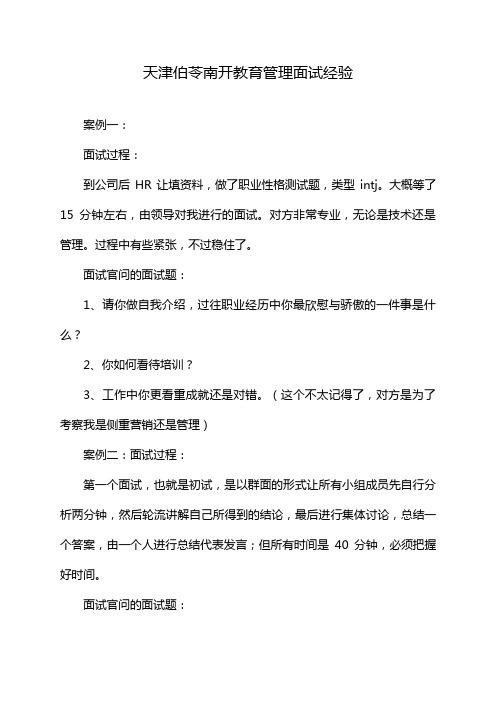 天津伯苓南开教育管理面试经验

案例一：

面试过程：

到公司后 HR 让填资料，做了职业性格测试题，类型 intj。大概等了 15 分钟左右，由领导对我进行的面试。对方非常专业，无论是技术还是管理。过程中有些紧张，不过稳住了。

面试官问的面试题：

1、请你做自我介绍，过往职业经历中你最欣慰与骄傲的一件事是什么？

2、你如何看待培训？

3、工作中你更看重成就还是对错。（这个不太记得了，对方是为了考察我是侧重营销还是管理）

案例二：面试过程：

第一个面试，也就是初试，是以群面的形式让所有小组成员先自行分析两分钟，然后轮流讲解自己所得到的结论，最后进行集体讨论，总结一个答案，由一个人进行总结代表发言；但所有时间是 40 分钟，必须把握好时间。

面试官问的面试题：